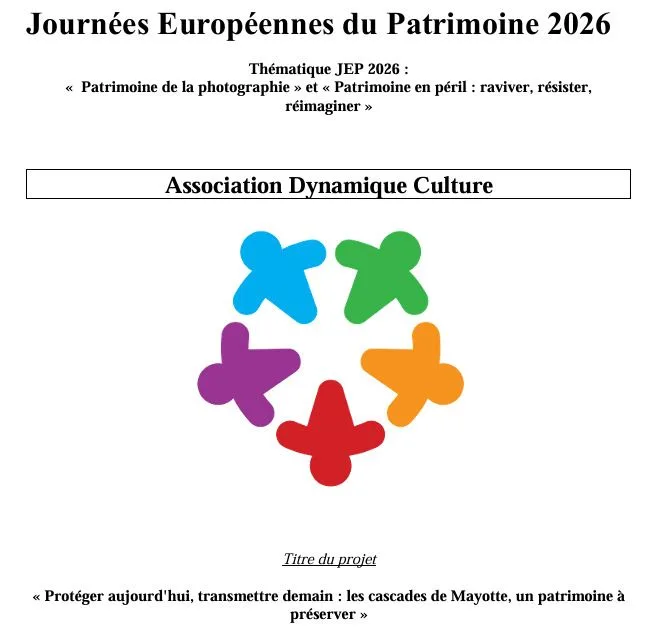 Journées Européennes du Patrimoine 2026

Thématique JEP 2026 :
« Patrimoine de la photographie » et « Patrimoine en péril : raviver, résister, réimaginer »

Association Dynamique Culture

Titre du projet

« Protéger aujourd'hui, transmettre demain : les cascades de Mayotte, un patrimoine à préserver »